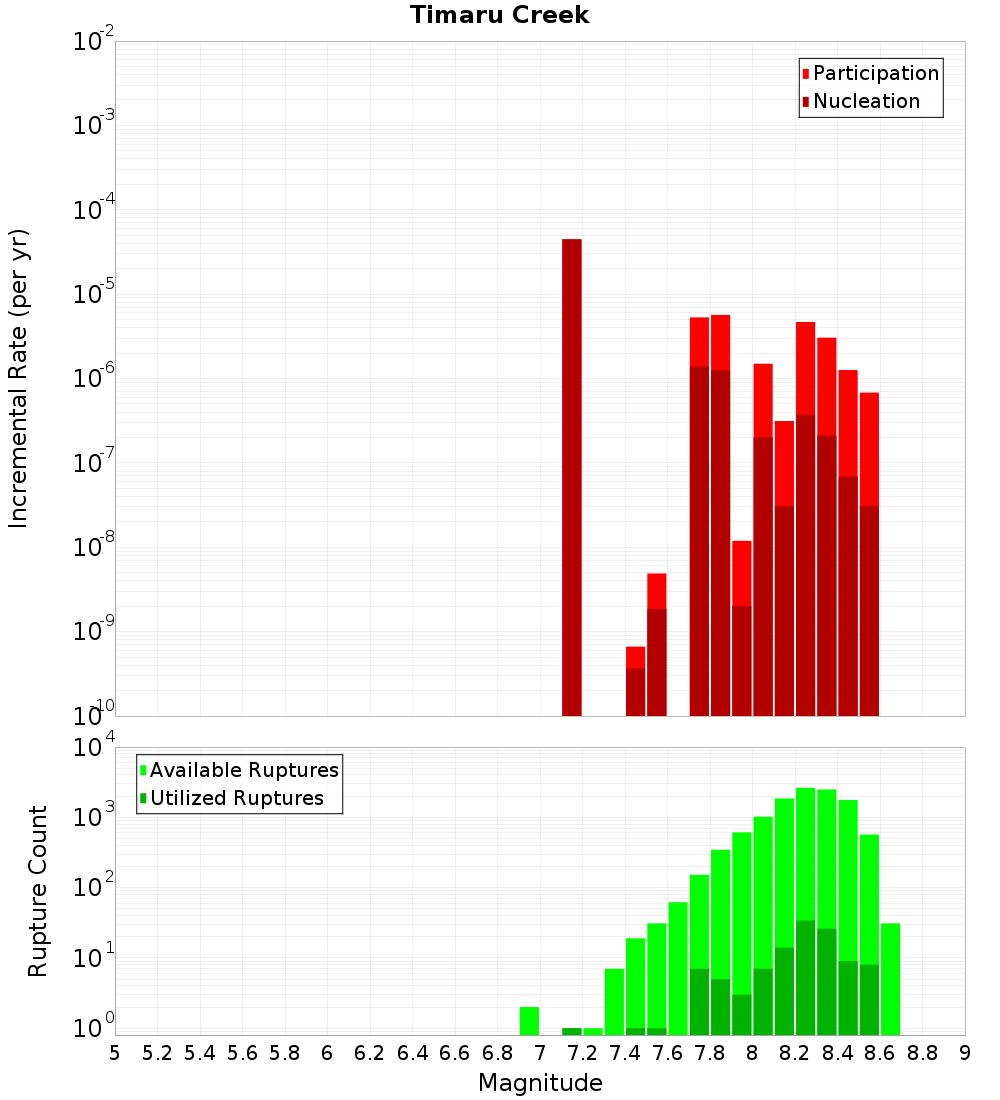 Timaru Creek

Participation
Nucleation

Incremental Rate (per yr)

$10^{-2}$
$10^{-3}$
$10^{-4}$
$10^{-5}$
$10^{-6}$
$10^{-7}$
$10^{-8}$
$10^{-9}$
$10^{-10}$

Available Ruptures
Utilized Ruptures

Rupture Count

$10^{4}$
$10^{3}$
$10^{2}$
$10^{1}$
$10^{0}$

5 5.2 5.4 5.6 5.8 6 6.2 6.4 6.6 6.8 7 7.2 7.4 7.6 7.8 8 8.2 8.4 8.6 8.8 9

Magnitude